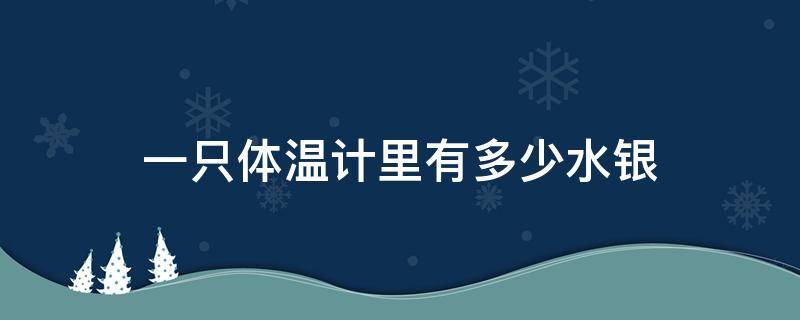 一只体温计里有多少水银